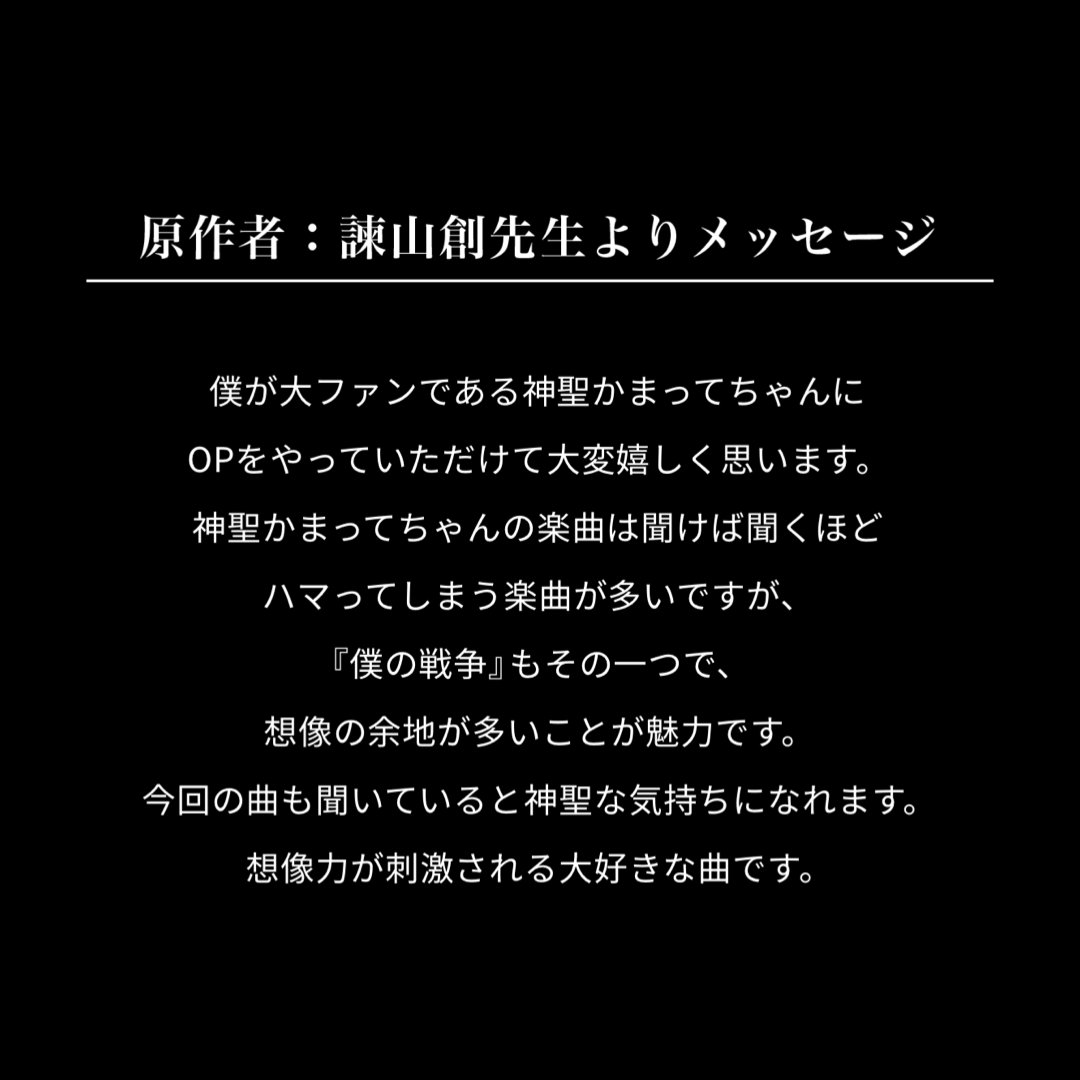 原作者：諫山創先生よりメッセージ

僕が大ファンである神聖かまってちゃんに
OPをやっていただけて大変嬉しく思います。
神聖かまってちゃんの楽曲は聞けば聞くほど
ハマってしまう楽曲が多いですが、
『僕の戦争』もその一つで、
想像の余地が多いことが魅力です。
今回の曲も聞いていると神聖な気持ちになれます。
想像力が刺激される大好きな曲です。